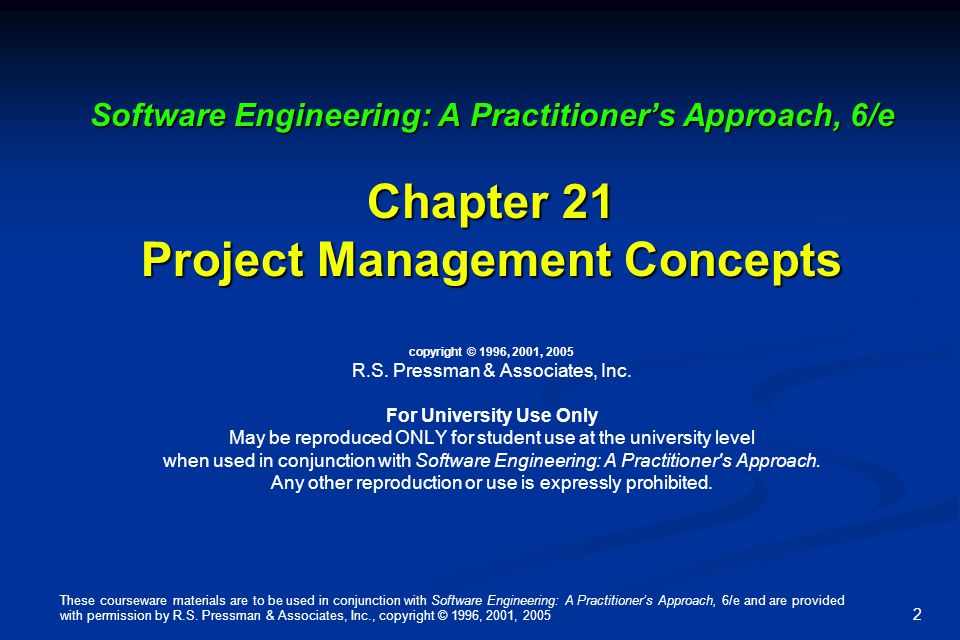 Software Engineering: A Practitioner's Approach, 6/e

Chapter 21
Project Management Concepts

copyright © 1996, 2001, 2005
R.S. Pressman & Associates, Inc.

For University Use Only
May be reproduced ONLY for student use at the university level when used in conjunction with Software Engineering: A Practitioner's Approach. Any other reproduction or use is expressly prohibited.

These courseware materials are to be used in conjunction with Software Engineering: A Practitioner's Approach, 6/e and are provided with permission by R.S. Pressman & Associates, Inc., copyright © 1996, 2001, 2005

2